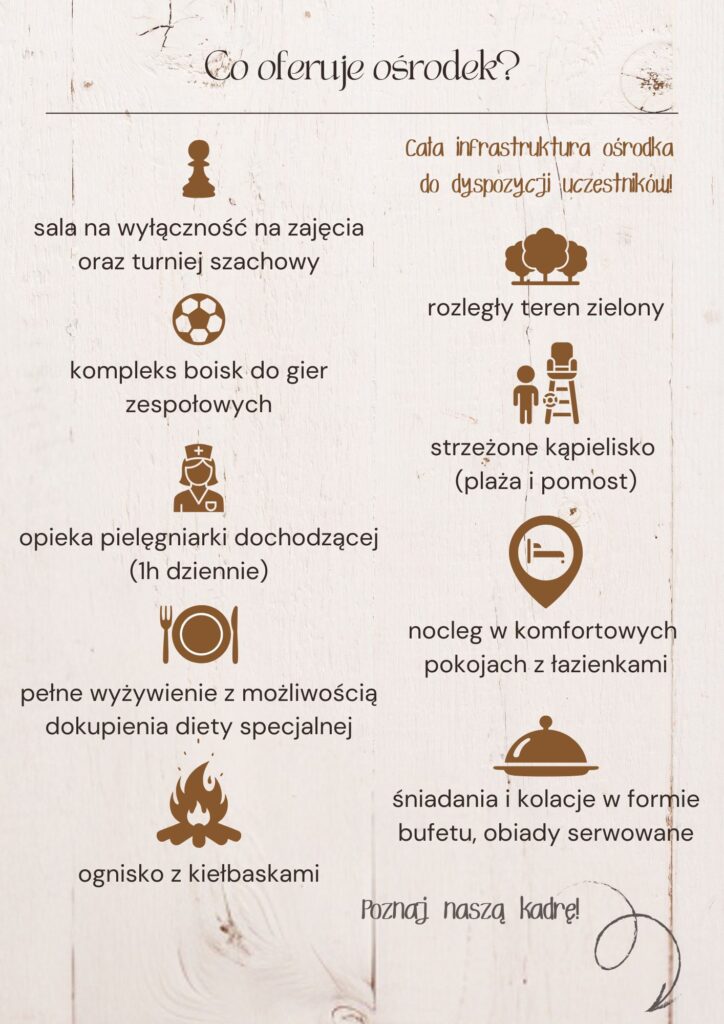 Co oferuje ośrodek?

sala na wyłączność na zajęcia oraz turniej szachowy

kompleks boisk do gier zespołowych

opieka pielęgniarki dochodzącej (1h dziennie)

pełne wyżywienie z możliwością dokupienia diety specjalnej

ognisko z kiełbaskami

Cała infrastruktura ośrodka do dyspozycji uczestników!

rozległy teren zielony

strzeżone kąpielisko (plaża i pomost)

nocleg w komfortowych pokojach z łazienkami

śniadania i kolacje w formie bufetu, obiady serwowane

Poznaj naszą kadrę!